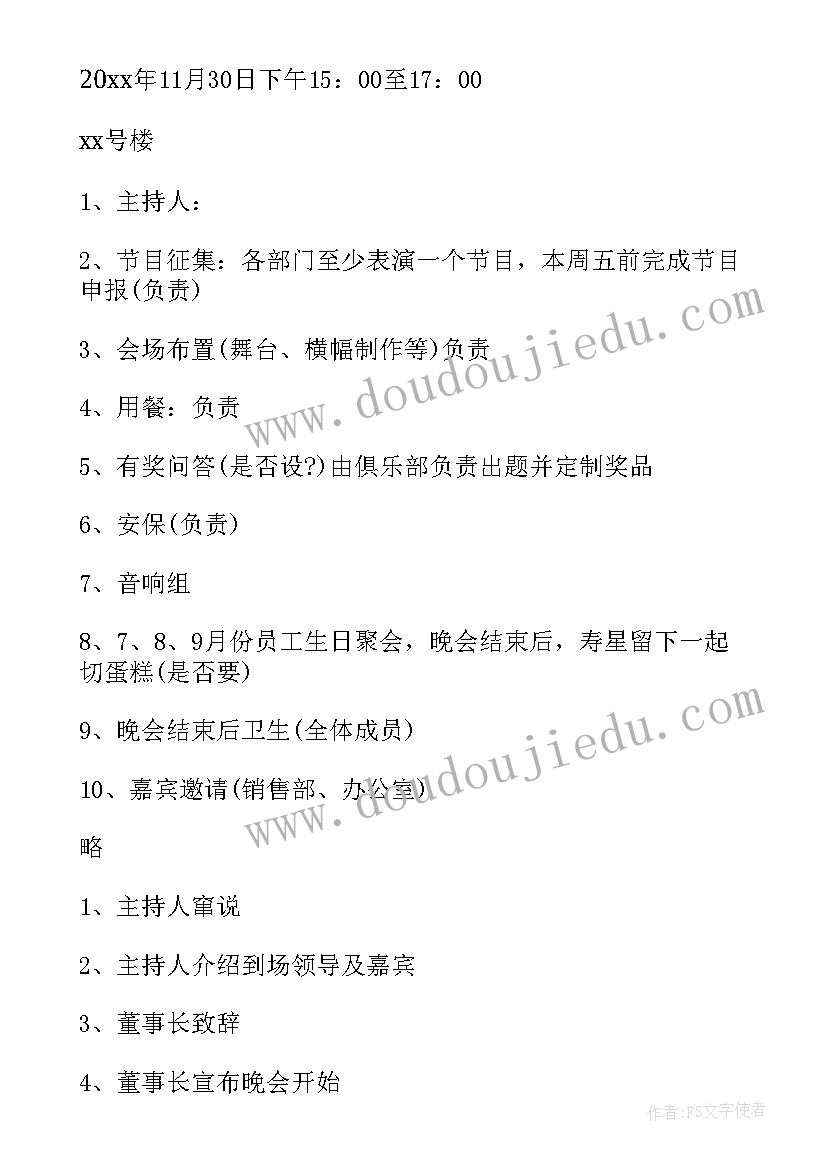 20xx年11月30日下午15：00至17：00

xx号楼

1、主持人：

2、节目征集：各部门至少表演一个节目，本周五前完成节目申报(负责)

3、会场布置(舞台、横幅制作等)负责

4、用餐：负责

5、有奖问答(是否设?)由俱乐部负责出题并定制奖品

6、安保(负责)

7、音响组

8、7、8、9月份员工生日聚会，晚会结束后，寿星留下一起切蛋糕(是否要)

9、晚会结束后卫生(全体成员)

10、嘉宾邀请(销售部、办公室)

略

1、主持人窜说

2、主持人介绍到场领导及嘉宾

3、董事长致辞

4、董事长宣布晚会开始

www.doudoujiedu.com

www.doudoujiedu.com

作者：FS文字使者